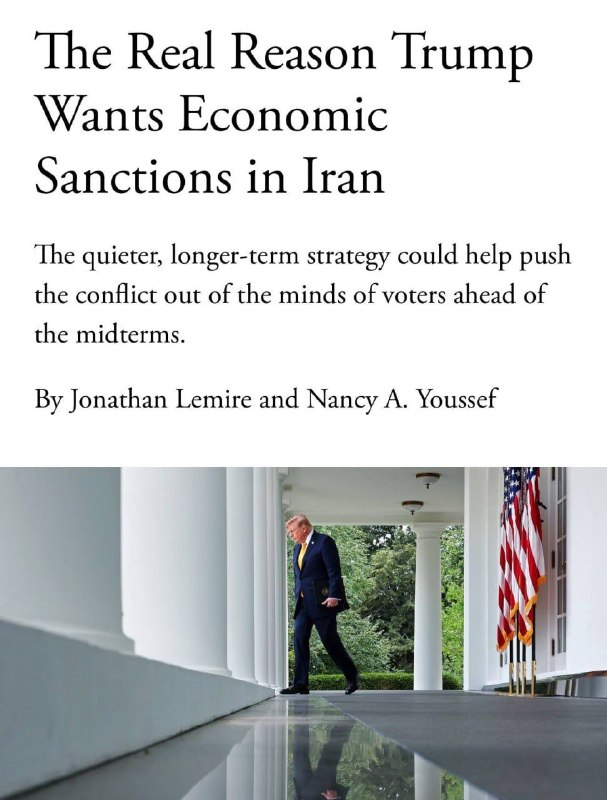 The Real Reason Trump Wants Economic Sanctions in Iran

The quieter, longer-term strategy could help push the conflict out of the minds of voters ahead of the midterms.

By Jonathan Lemire and Nancy A. Youssef